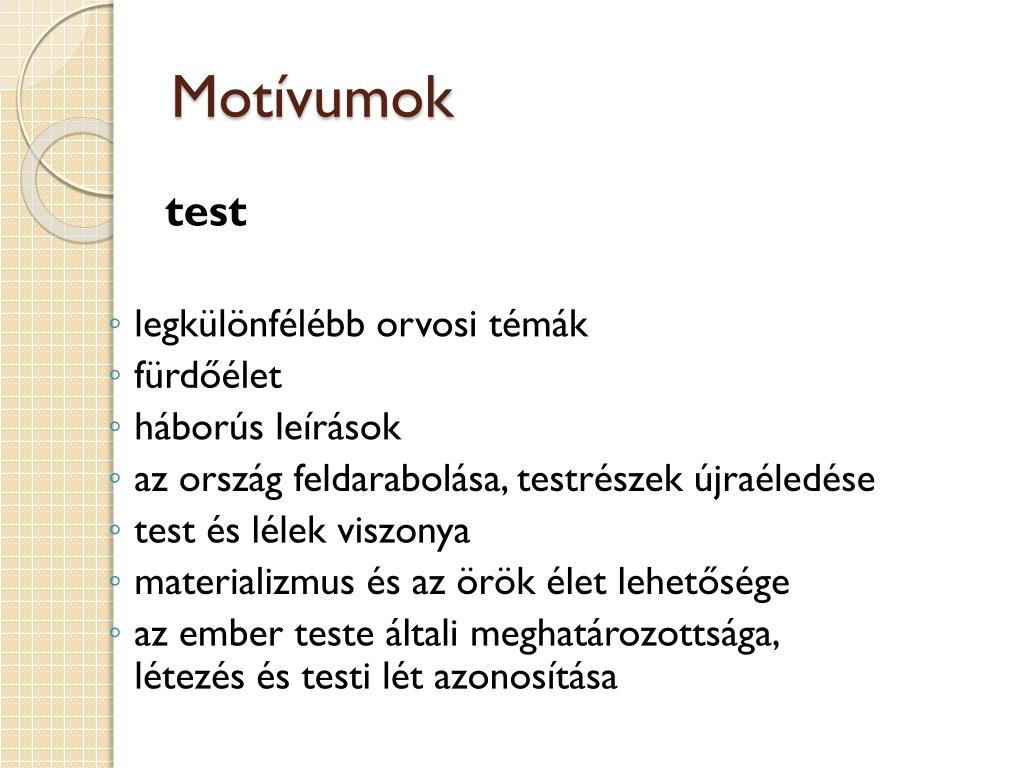 Motívumok

test

◦ legkülönfélébb orvosi témák
◦ fürdőélet
◦ háborús leírások
◦ az ország feldarabolása, testrészek újraéledése
◦ test és lélek viszonya
◦ materializmus és az örök élet lehetősége
◦ az ember teste általi meghatározottsága, létezés és testi lét azonosítása